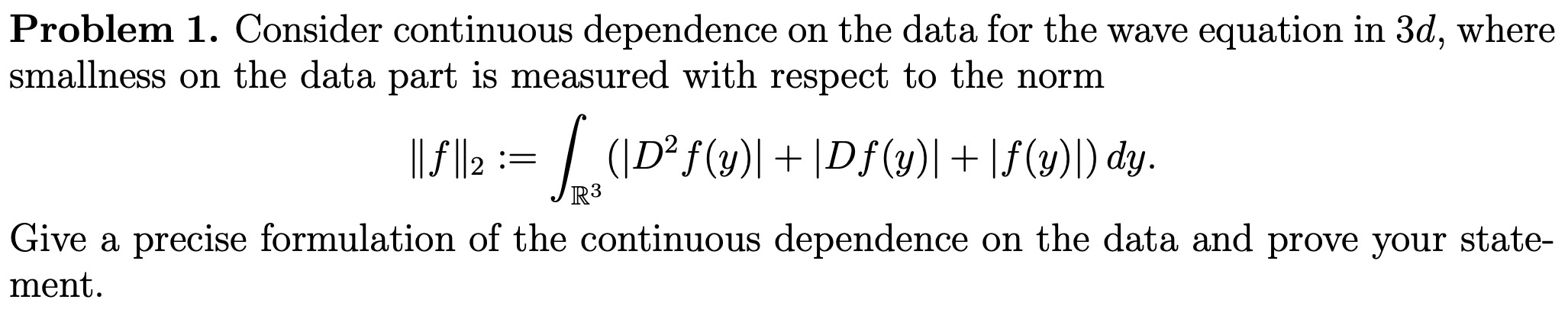 **Problem 1.** Consider continuous dependence on the data for the wave equation in $3d$, where smallness on the data part is measured with respect to the norm

$$\|f\|_2 := \int_{\mathbb{R}^3} (|D^2 f(y)| + |Df(y)| + |f(y)|)\, dy.$$

Give a precise formulation of the continuous dependence on the data and prove your statement.